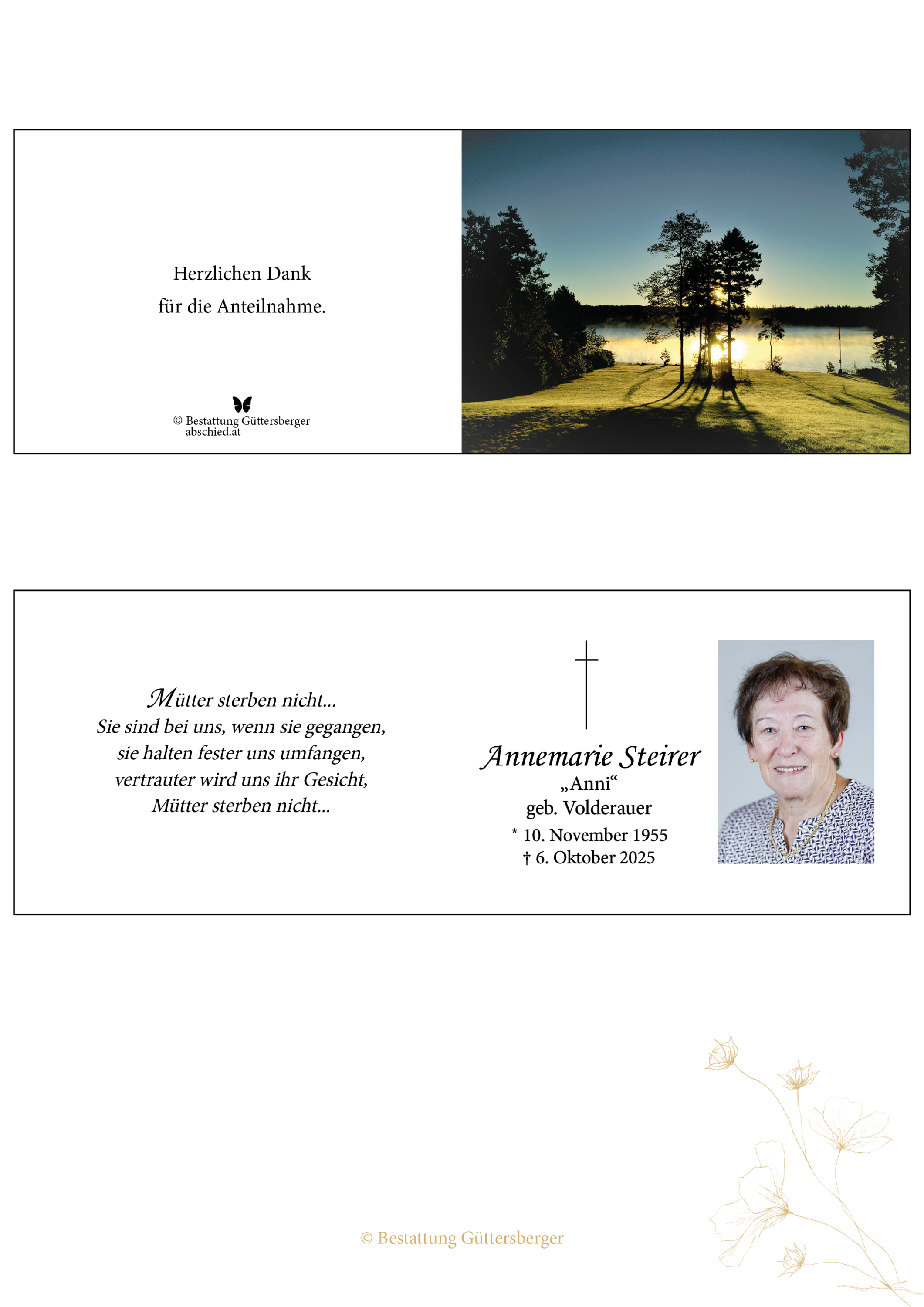 Herzlichen Dank
für die Anteilnahme.

© Bestattung Güttersberger
abschied.at

Mütter sterben nicht...
Sie sind bei uns, wenn sie gegangen,
sie halten fester uns umfangen,
vertrauter wird uns ihr Gesicht,
Mütter sterben nicht...

Annemarie Steirer
„Anni“
geb. Volderauer
* 10. November 1955
† 6. Oktober 2025

© Bestattung Güttersberger